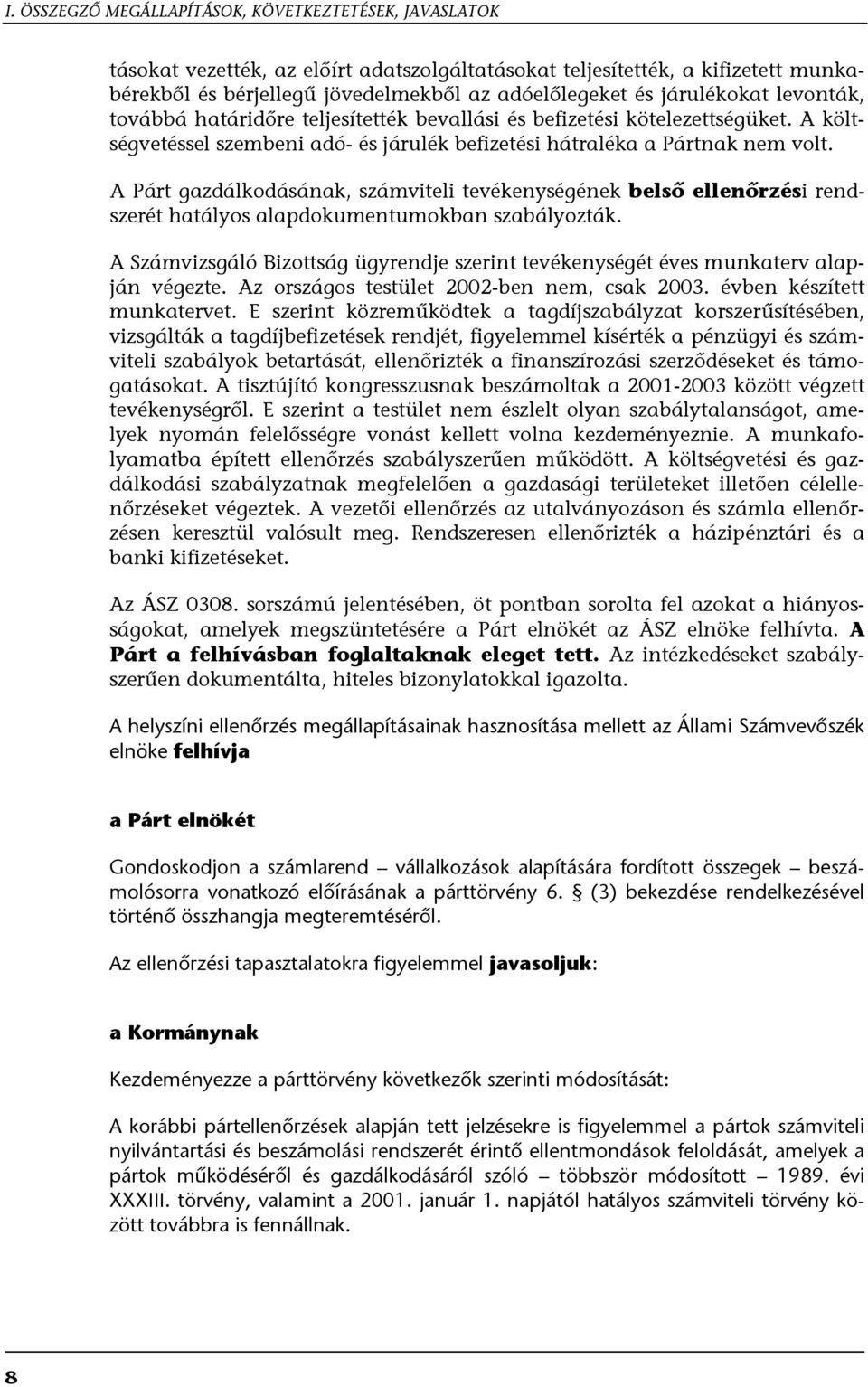 I. ÖSSZEGZŐ MEGÁLLAPÍTÁSOK, KÖVETKEZTETÉSEK, JAVASLATOK

tásokat vezették, az előírt adatszolgáltatásokat teljesítették, a kifizetett munkabérekből és bérjellegű jövedelmekből az adóelőlegeket és járulékokat levonták, továbbá határidőre teljesítették bevallási és befizetési kötelezettségüket. A költségvetéssel szembeni adó- és járulék befizetési hátraléka a Pártnak nem volt.

A Párt gazdálkodásának, számviteli tevékenységének belső ellenőrzési rendszerét hatályos alapdokumentumokban szabályozták.

A Számvizsgáló Bizottság ügyrendje szerint tevékenységét éves munkaterv alapján végezte. Az országos testület 2002-ben nem, csak 2003. évben készített munkatervet. E szerint közreműködtek a tagdíjszabályzat korszerűsítésében, vizsgálták a tagdíjbefizetések rendjét, figyelemmel kísérték a pénzügyi és számviteli szabályok betartását, ellenőrizték a finanszírozási szerződéseket és támogatásokat. A tisztújító kongresszusnak beszámoltak a 2001-2003 között végzett tevékenységről. E szerint a testület nem észlelt olyan szabálytalanságot, amelyek nyomán felelősségre vonást kellett volna kezdeményeznie. A munkafolyamatba épített ellenőrzés szabályszerűen működött. A költségvetési és gazdálkodási szabályzatnak megfelelően a gazdasági területeket illetően célellenőrzéseket végeztek. A vezetői ellenőrzés az utalványozáson és számla ellenőrzésen keresztül valósult meg. Rendszeresen ellenőrizték a házipénztári és a banki kifizetéseket.

Az ÁSZ 0308. sorszámú jelentésében, öt pontban sorolta fel azokat a hiányosságokat, amelyek megszüntetésére a Párt elnökét az ÁSZ elnöke felhívta. A Párt a felhívásban foglaltaknak eleget tett. Az intézkedéseket szabályszerűen dokumentálta, hiteles bizonylatokkal igazolta.

A helyszíni ellenőrzés megállapításainak hasznosítása mellett az Állami Számvevőszék elnöke felhívja

a Párt elnökét

Gondoskodjon a számlarend – vállalkozások alapítására fordított összegek – beszámolósorra vonatkozó előírásának a párttörvény 6. § (3) bekezdése rendelkezésével történő összhangja megteremtéséről.

Az ellenőrzési tapasztalatokra figyelemmel javasoljuk:

a Kormánynak

Kezdeményezze a párttörvény következők szerinti módosítását:

A korábbi pártellenőrzések alapján tett jelzésekre is figyelemmel a pártok számviteli nyilvántartási és beszámolási rendszerét érintő ellentmondások feloldását, amelyek a pártok működéséről és gazdálkodásáról szóló – többször módosított – 1989. évi XXXIII. törvény, valamint a 2001. január 1. napjától hatályos számviteli törvény között továbbra is fennállnak.

8